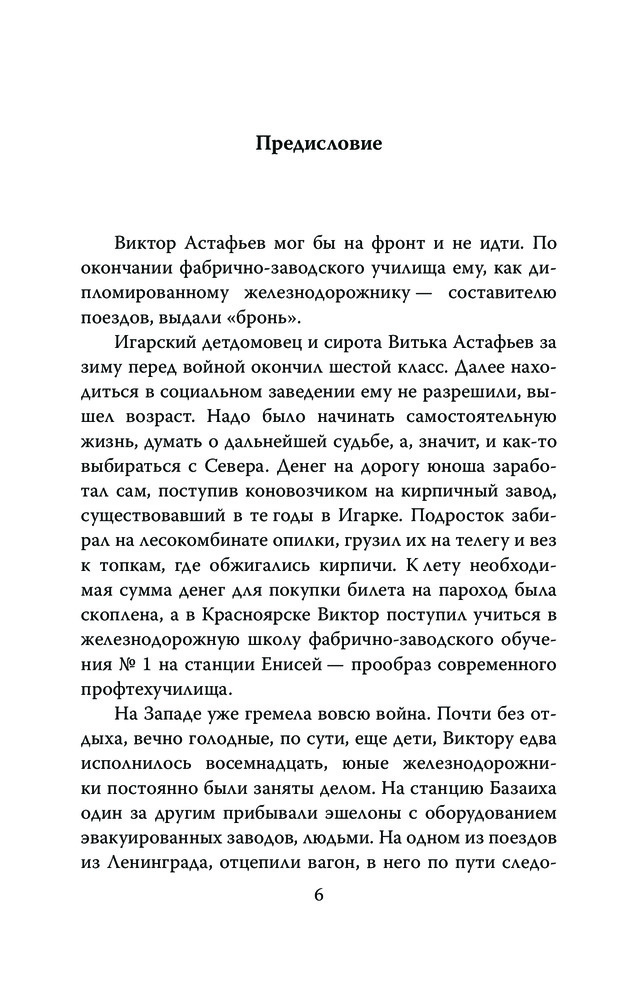 Предисловие

Виктор Астафьев мог бы на фронт и не идти. По окончании фабрично-заводского училища ему, как дипломированному железнодорожнику — составителю поездов, выдали «бронь».

Игарский детдомовец и сирота Витька Астафьев за зиму перед войной окончил шестой класс. Далее находиться в социальном заведении ему не разрешили, вышел возраст. Надо было начинать самостоятельную жизнь, думать о дальнейшей судьбе, а, значит, и как-то выбираться с Севера. Денег на дорогу юноша заработал сам, поступив коновозчиком на кирпичный завод, существовавший в те годы в Игарке. Подросток забирал на лесокомбинате опилки, грузил их на телегу и вез к топкам, где обжигались кирпичи. К лету необходимая сумма денег для покупки билета на пароход была скоплена, а в Красноярске Виктор поступил учиться в железнодорожную школу фабрично-заводского обучения № 1 на станции Енисей — прообраз современного профтехучилища.

На Западе уже гремела вовсю война. Почти без отдыха, вечно голодные, по сути, еще дети, Виктору едва исполнилось восемнадцать, юные железнодорожники постоянно были заняты делом. На станцию Базаиха один за другим прибывали эшелоны с оборудованием эвакуированных заводов, людьми. На одном из поездов из Ленинграда, отцепили вагон, в него по пути следо-

6